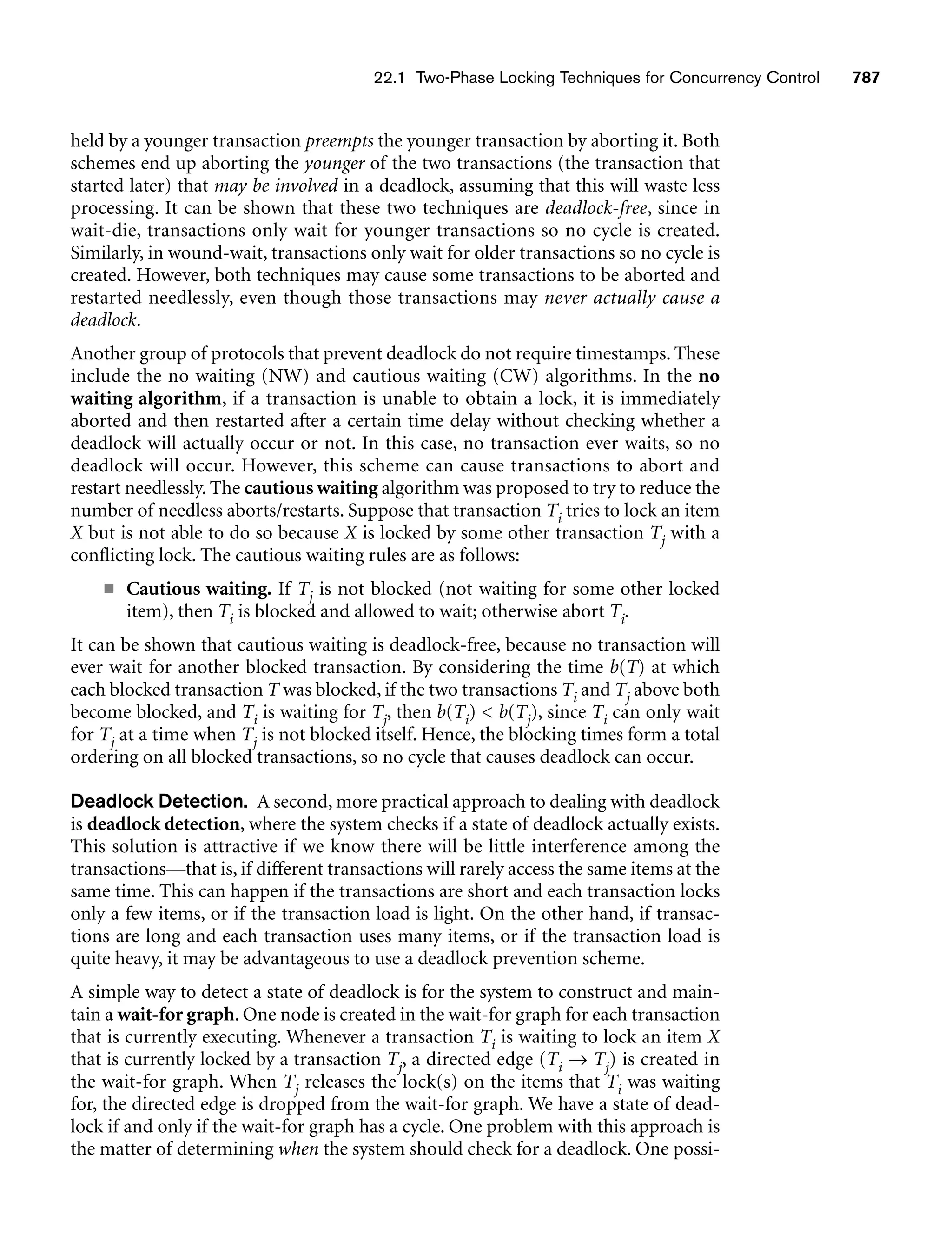 22.1 Two-Phase Locking Techniques for Concurrency Control 787

held by a younger transaction preempts the younger transaction by aborting it. Both schemes end up aborting the younger of the two transactions (the transaction that started later) that may be involved in a deadlock, assuming that this will waste less processing. It can be shown that these two techniques are deadlock-free, since in wait-die, transactions only wait for younger transactions so no cycle is created. Similarly, in wound-wait, transactions only wait for older transactions so no cycle is created. However, both techniques may cause some transactions to be aborted and restarted needlessly, even though those transactions may never actually cause a deadlock.

Another group of protocols that prevent deadlock do not require timestamps. These include the no waiting (NW) and cautious waiting (CW) algorithms. In the no waiting algorithm, if a transaction is unable to obtain a lock, it is immediately aborted and then restarted after a certain time delay without checking whether a deadlock will actually occur or not. In this case, no transaction ever waits, so no deadlock will occur. However, this scheme can cause transactions to abort and restart needlessly. The cautious waiting algorithm was proposed to try to reduce the number of needless aborts/restarts. Suppose that transaction $T_i$ tries to lock an item $X$ but is not able to do so because $X$ is locked by some other transaction $T_j$ with a conflicting lock. The cautious waiting rules are as follows:

■ Cautious waiting. If $T_j$ is not blocked (not waiting for some other locked item), then $T_i$ is blocked and allowed to wait; otherwise abort $T_i$.

It can be shown that cautious waiting is deadlock-free, because no transaction will ever wait for another blocked transaction. By considering the time $b(T)$ at which each blocked transaction $T$ was blocked, if the two transactions $T_i$ and $T_j$ above both become blocked, and $T_i$ is waiting for $T_j$, then $b(T_i) < b(T_j)$, since $T_i$ can only wait for $T_j$ at a time when $T_j$ is not blocked itself. Hence, the blocking times form a total ordering on all blocked transactions, so no cycle that causes deadlock can occur.

Deadlock Detection. A second, more practical approach to dealing with deadlock is deadlock detection, where the system checks if a state of deadlock actually exists. This solution is attractive if we know there will be little interference among the transactions—that is, if different transactions will rarely access the same items at the same time. This can happen if the transactions are short and each transaction locks only a few items, or if the transaction load is light. On the other hand, if transactions are long and each transaction uses many items, or if the transaction load is quite heavy, it may be advantageous to use a deadlock prevention scheme.

A simple way to detect a state of deadlock is for the system to construct and maintain a wait-for graph. One node is created in the wait-for graph for each transaction that is currently executing. Whenever a transaction $T_i$ is waiting to lock an item $X$ that is currently locked by a transaction $T_j$, a directed edge $(T_i \rightarrow T_j)$ is created in the wait-for graph. When $T_j$ releases the lock(s) on the items that $T_i$ was waiting for, the directed edge is dropped from the wait-for graph. We have a state of deadlock if and only if the wait-for graph has a cycle. One problem with this approach is the matter of determining when the system should check for a deadlock. One possi-